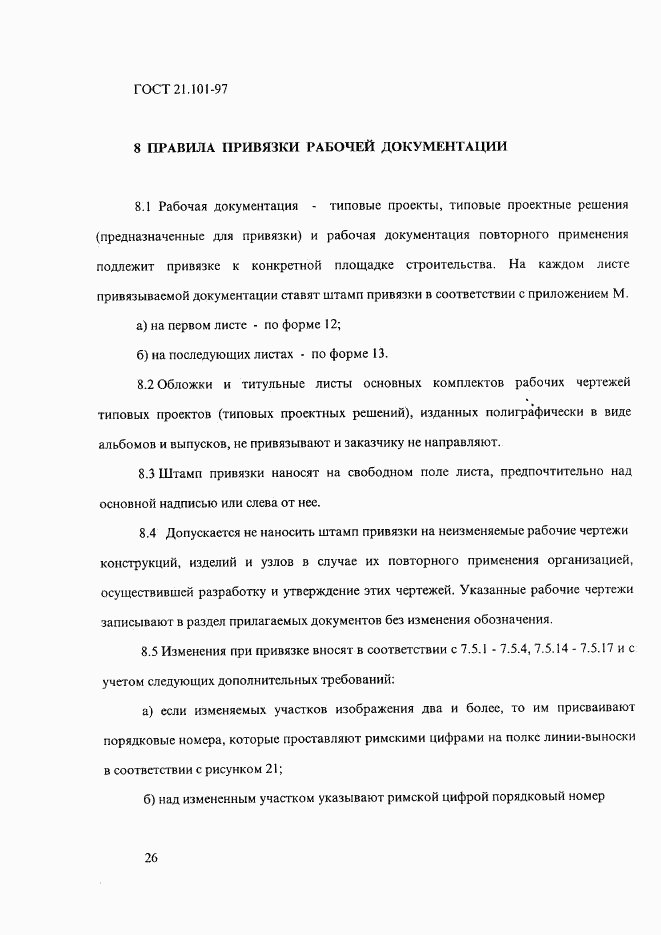 ГОСТ 21.101-97

8 ПРАВИЛА ПРИВЯЗКИ РАБОЧЕЙ ДОКУМЕНТАЦИИ

8.1 Рабочая документация - типовые проекты, типовые проектные решения (предназначенные для привязки) и рабочая документация повторного применения подлежит привязке к конкретной площадке строительства. На каждом листе привязываемой документации ставят штамп привязки в соответствии с приложением М.

а) на первом листе - по форме 12;

б) на последующих листах - по форме 13.

8.2 Обложки и титульные листы основных комплектов рабочих чертежей типовых проектов (типовых проектных решений), изданных полиграфически в виде альбомов и выпусков, не привязывают и заказчику не направляют.

8.3 Штамп привязки наносят на свободном поле листа, предпочтительно над основной надписью или слева от нее.

8.4 Допускается не наносить штамп привязки на неизменяемые рабочие чертежи конструкций, изделий и узлов в случае их повторного применения организацией, осуществившей разработку и утверждение этих чертежей. Указанные рабочие чертежи записывают в раздел прилагаемых документов без изменения обозначения.

8.5 Изменения при привязке вносят в соответствии с 7.5.1 - 7.5.4, 7.5.14 - 7.5.17 и с учетом следующих дополнительных требований:

а) если изменяемых участков изображения два и более, то им присваивают порядковые номера, которые проставляют римскими цифрами на полке линии-выноски в соответствии с рисунком 21;

б) над измененным участком указывают римской цифрой порядковый номер

26